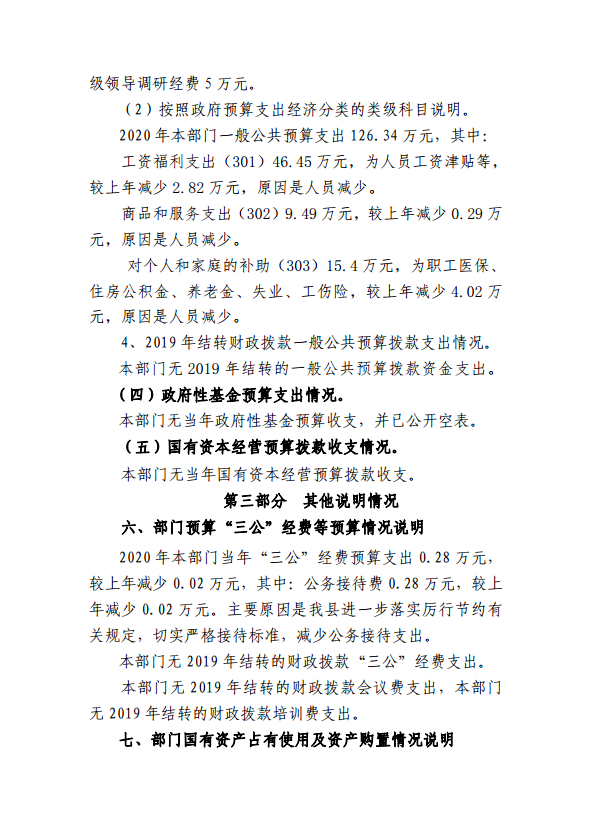 级领导调研经费 5 万元。

（2）按照政府预算支出经济分类的类级科目说明。

2020 年本部门一般公共预算支出 126.34 万元，其中：

工资福利支出（301）46.45 万元，为人员工资津贴等，较上年减少 2.82 万元，原因是人员减少。

商品和服务支出（302）9.49 万元，较上年减少 0.29 万元，原因是人员减少。

对个人和家庭的补助（303）15.4 万元，为职工医保、住房公积金、养老金、失业、工伤险，较上年减少 4.02 万元，原因是人员减少。

4、2019 年结转财政拨款一般公共预算拨款支出情况。

本部门无 2019 年结转的一般公共预算拨款资金支出。

（四）政府性基金预算支出情况。

本部门无当年政府性基金预算收支，并已公开空表。

（五）国有资本经营预算拨款收支情况。

本部门无当年国有资本经营预算拨款收支。

第三部分　其他说明情况

六、部门预算“三公”经费等预算情况说明

2020 年本部门当年“三公”经费预算支出 0.28 万元，较上年减少 0.02 万元，其中：公务接待费 0.28 万元，较上年减少 0.02 万元。主要原因是我县进一步落实厉行节约有关规定，切实严格接待标准，减少公务接待支出。

本部门无 2019 年结转的财政拨款“三公”经费支出。

本部门无 2019 年结转的财政拨款会议费支出，本部门无 2019 年结转的财政拨款培训费支出。

七、部门国有资产占有使用及资产购置情况说明